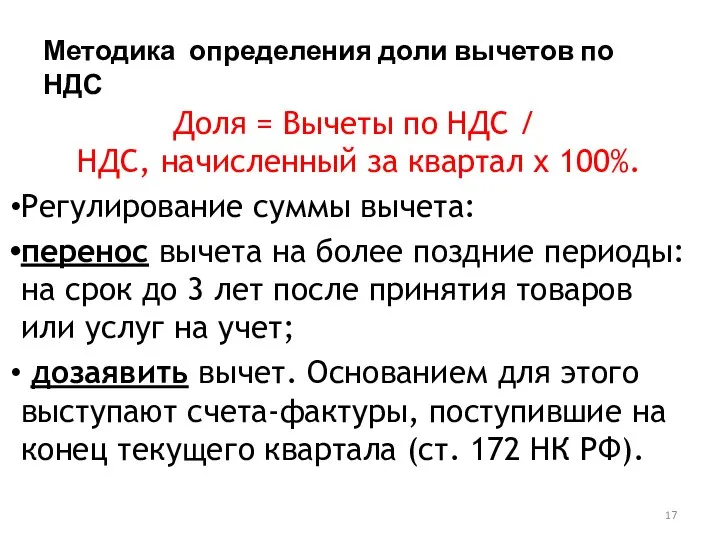 Методика определения доли вычетов по НДС

Доля = Вычеты по НДС /
НДС, начисленный за квартал х 100%.

•Регулирование суммы вычета:

•перенос вычета на более поздние периоды: на срок до 3 лет после принятия товаров или услуг на учет;

• дозаявить вычет. Основанием для этого выступают счета-фактуры, поступившие на конец текущего квартала (ст. 172 НК РФ).

17